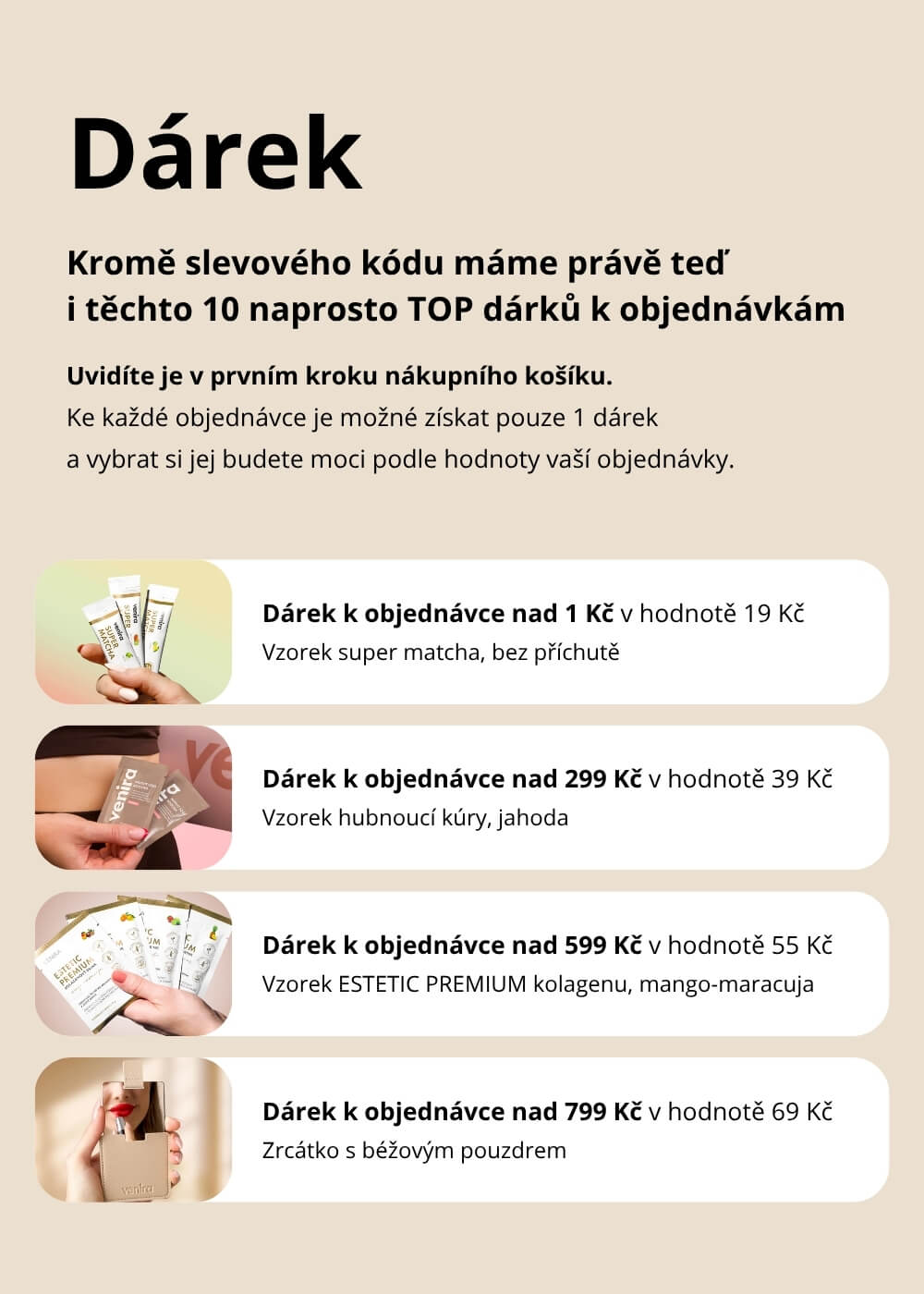 Dárek

Kromě slevového kódu máme právě teď i těchto 10 naprosto TOP dárků k objednávkám

Uvidíte je v prvním kroku nákupního košíku.
Ke každé objednávce je možné získat pouze 1 dárek a vybrat si jej budete moci podle hodnoty vaší objednávky.

venira SUPER MATCHA

Dárek k objednávce nad 1 Kč v hodnotě 19 Kč
Vzorek super matcha, bez příchutě

venira

Dárek k objednávce nad 299 Kč v hodnotě 39 Kč
Vzorek hubnoucí kúry, jahoda

ESTETIC PREMIUM

Dárek k objednávce nad 599 Kč v hodnotě 55 Kč
Vzorek ESTETIC PREMIUM kolagenu, mango-maracuja

venira

Dárek k objednávce nad 799 Kč v hodnotě 69 Kč
Zrcátko s béžovým pouzdrem